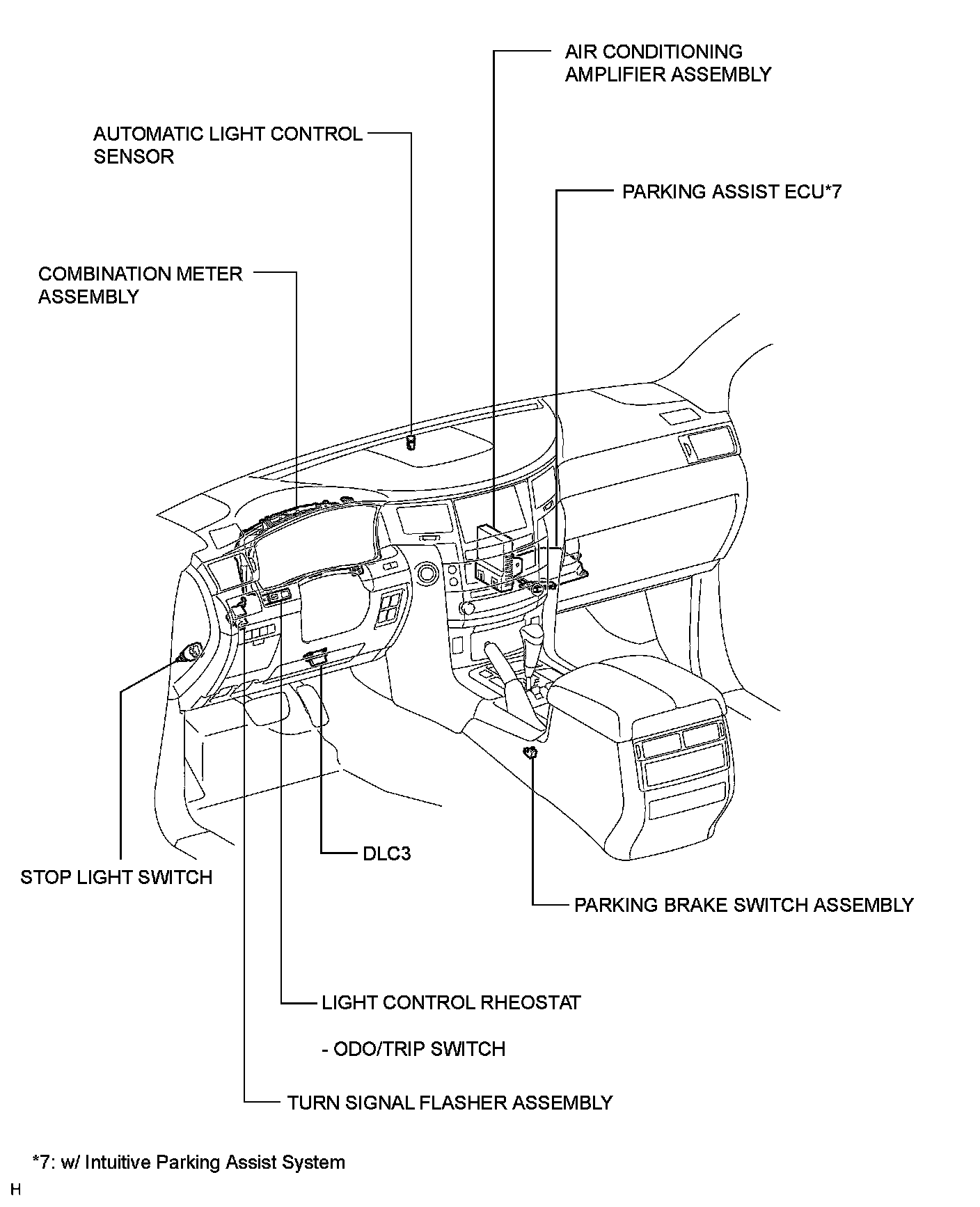 AIR CONDITIONING AMPLIFIER ASSEMBLY

AUTOMATIC LIGHT CONTROL SENSOR

PARKING ASSIST ECU*7

COMBINATION METER ASSEMBLY

DLC3

STOP LIGHT SWITCH

PARKING BRAKE SWITCH ASSEMBLY

LIGHT CONTROL RHEOSTAT

- ODO/TRIP SWITCH

TURN SIGNAL FLASHER ASSEMBLY

*7: w/ Intuitive Parking Assist System

H